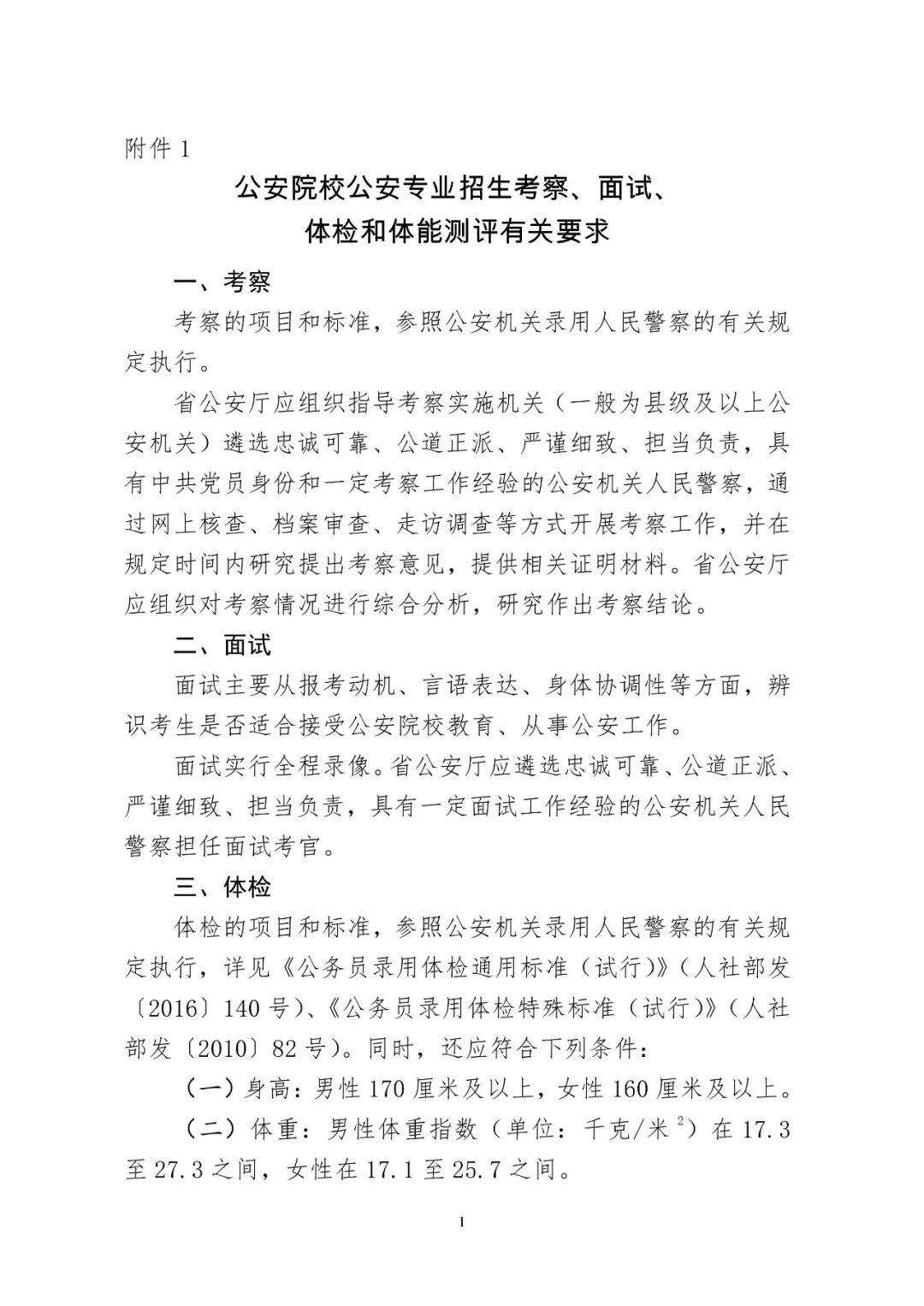 附件 1

公安院校公安专业招生考察、面试、体检和体能测评有关要求

一、考察

考察的项目和标准，参照公安机关录用人民警察的有关规定执行。

省公安厅应组织指导考察实施机关（一般为县级及以上公安机关）遴选忠诚可靠、公道正派、严谨细致、担当负责，具有中共党员身份和一定考察工作经验的公安机关人民警察，通过网上核查、档案审查、走访调查等方式开展考察工作，并在规定时间内研究提出考察意见，提供相关证明材料。省公安厅应组织对考察情况进行综合分析，研究作出考察结论。

二、面试

面试主要从报考动机、言语表达、身体协调性等方面，辨识考生是否适合接受公安院校教育、从事公安工作。

面试实行全程录像。省公安厅应遴选忠诚可靠、公道正派、严谨细致、担当负责，具有一定面试工作经验的公安机关人民警察担任面试考官。

三、体检

体检的项目和标准，参照公安机关录用人民警察的有关规定执行，详见《公务员录用体检通用标准（试行）》（人社部发〔2016〕140 号）、《公务员录用体检特殊标准（试行）》（人社部发〔2010〕82 号）。同时，还应符合下列条件：

（一）身高：男性 170 厘米及以上，女性 160 厘米及以上。

（二）体重：男性体重指数（单位：千克/米$^2$）在 17.3 至 27.3 之间，女性在 17.1 至 25.7 之间。

1